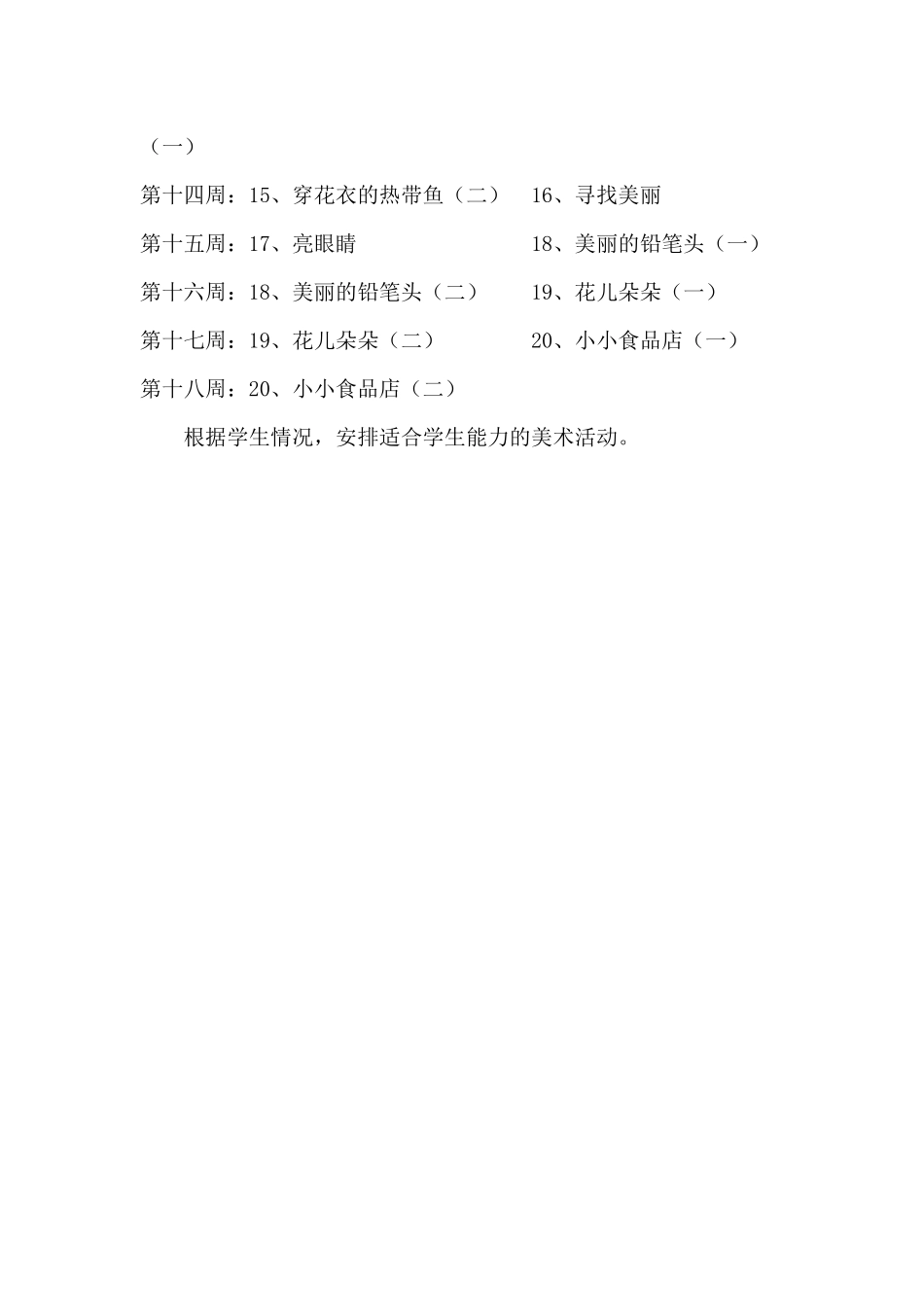 （一）

第十四周：15、穿花衣的热带鱼（二）　16、寻找美丽

第十五周：17、亮眼睛　18、美丽的铅笔头（一）

第十六周：18、美丽的铅笔头（二）　19、花儿朵朵（一）

第十七周：19、花儿朵朵（二）　20、小小食品店（一）

第十八周：20、小小食品店（二）

根据学生情况，安排适合学生能力的美术活动。